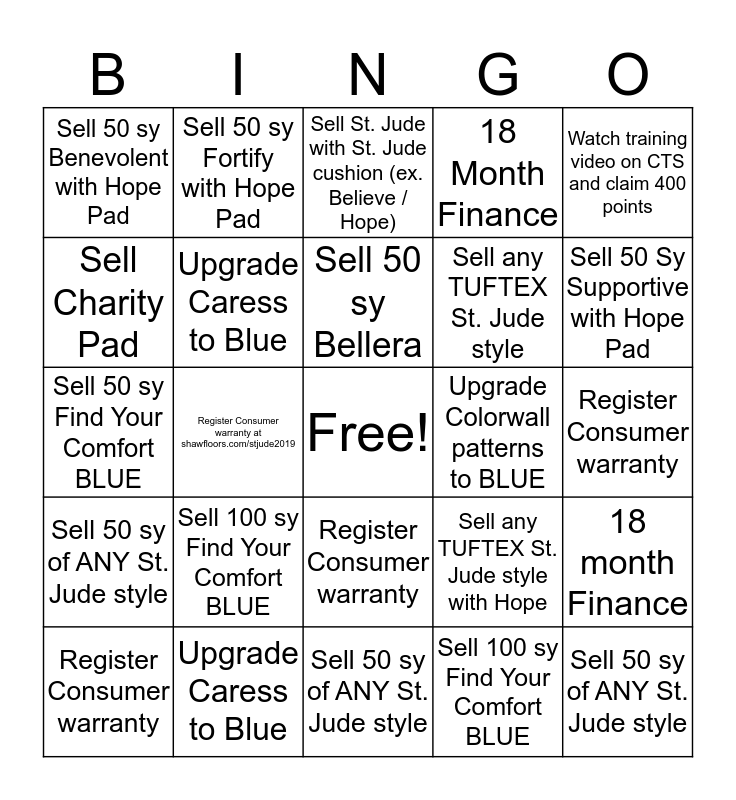 | B | I | N | G | O |
|---|---|---|---|---|
| Sell 50 sy Benevolent with Hope Pad | Sell 50 sy Fortify with Hope Pad | Sell St. Jude with St. Jude cushion (ex. Believe / Hope) | 18 Month Finance | Watch training video on CTS and claim 400 points |
| Sell Charity Pad | Upgrade Caress to Blue | Sell 50 sy Bellera | Sell any TUFTEX St. Jude style | Sell 50 Sy Supportive with Hope Pad |
| Sell 50 sy Find Your Comfort BLUE | Register Consumer warranty at shawfloors.com/stjude2019 | Free! | Upgrade Colorwall patterns to BLUE | Register Consumer warranty |
| Sell 50 sy of ANY St. Jude style | Sell 100 sy Find Your Comfort BLUE | Register Consumer warranty | Sell any TUFTEX St. Jude style with Hope | 18 month Finance |
| Register Consumer warranty | Upgrade Caress to Blue | Sell 50 sy of ANY St. Jude style | Sell 100 sy Find Your Comfort BLUE | Sell 50 sy of ANY St. Jude style |